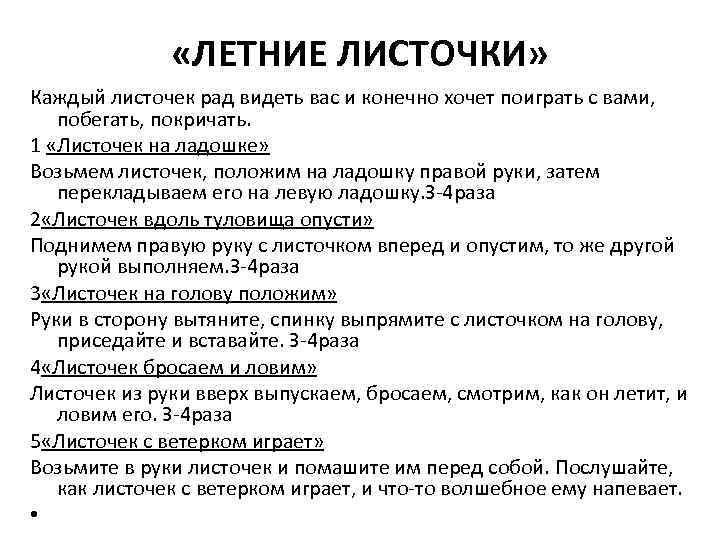 «ЛЕТНИЕ ЛИСТОЧКИ»

Каждый листочек рад видеть вас и конечно хочет поиграть с вами, побегать, покричать.

1 «Листочек на ладошке»

Возьмем листочек, положим на ладошку правой руки, затем перекладываем его на левую ладошку.3-4раза

2«Листочек вдоль туловища опусти»

Поднимем правую руку с листочком вперед и опустим, то же другой рукой выполняем.3-4раза

3«Листочек на голову положим»

Руки в сторону вытяните, спинку выпрямите с листочком на голову, приседайте и вставайте. 3-4раза

4«Листочек бросаем и ловим»

Листочек из руки вверх выпускаем, бросаем, смотрим, как он летит, и ловим его. 3-4раза

5«Листочек с ветерком играет»

Возьмите в руки листочек и помашите им перед собой. Послушайте, как листочек с ветерком играет, и что-то волшебное ему напевает.

•